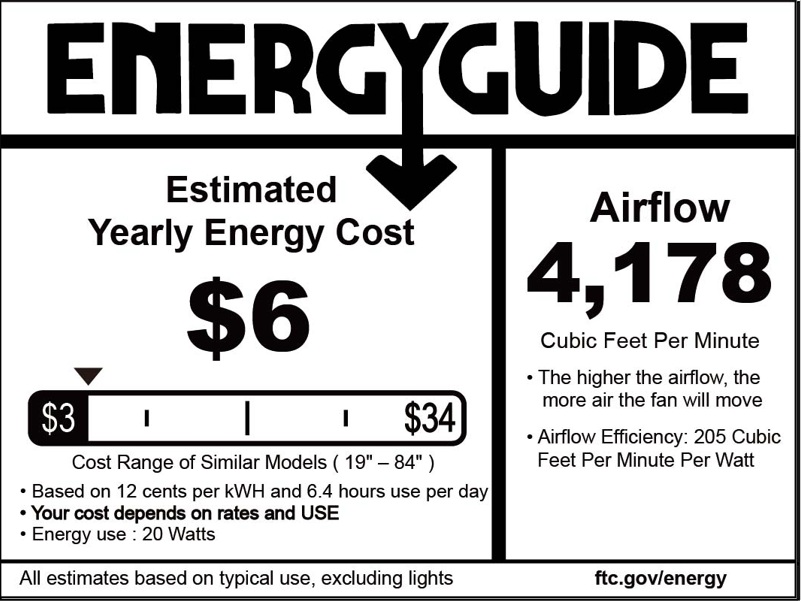 ENERGYGUIDE

Estimated
Yearly Energy Cost

$6

$3

$34

Cost Range of Similar Models ( 19" – 84" )

• Based on 12 cents per kWH and 6.4 hours use per day
• Your cost depends on rates and USE
• Energy use : 20 Watts

Airflow

4,178

Cubic Feet Per Minute

• The higher the airflow, the more air the fan will move

• Airflow Efficiency: 205 Cubic Feet Per Minute Per Watt

All estimates based on typical use, excluding lights

ftc.gov/energy